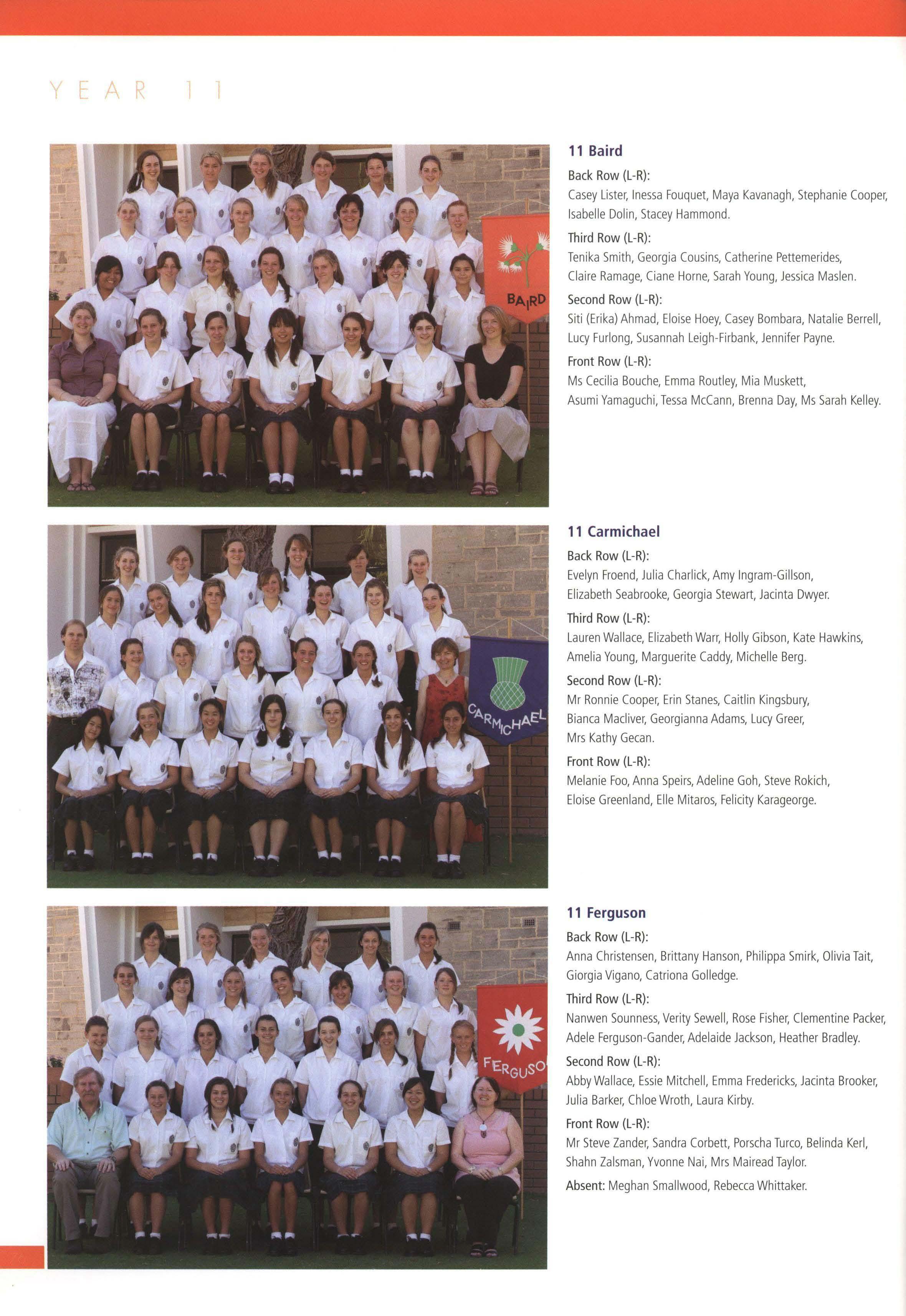 YEAR 11

BAIRD

11 Baird

Back Row (L-R):

Casey Lister, Inessa Fouquet, Maya Kavanagh, Stephanie Cooper, Isabelle Dolin, Stacey Hammond.

Third Row (L-R):

Tenika Smith, Georgia Cousins, Catherine Pettemerides, Claire Ramage, Ciane Horne, Sarah Young, Jessica Maslen.

Second Row (L-R):

Siti (Erika) Ahmad, Eloise Hoey, Casey Bombara, Natalie Berrell, Lucy Furlong, Susannah Leigh-Firbank, Jennifer Payne.

Front Row (L-R):

Ms Cecilia Bouche, Emma Routley, Mia Muskett, Asumi Yamaguchi, Tessa McCann, Brenna Day, Ms Sarah Kelley.

CARMICHAEL

11 Carmichael

Back Row (L-R):

Evelyn Froend, Julia Charlick, Amy Ingram-Gillson, Elizabeth Seabrooke, Georgia Stewart, Jacinta Dwyer.

Third Row (L-R):

Lauren Wallace, Elizabeth Warr, Holly Gibson, Kate Hawkins, Amelia Young, Marguerite Caddy, Michelle Berg.

Second Row (L-R):

Mr Ronnie Cooper, Erin Stanes, Caitlin Kingsbury, Bianca Macliver, Georgianna Adams, Lucy Greer, Mrs Kathy Gecan.

Front Row (L-R):

Melanie Foo, Anna Speirs, Adeline Goh, Steve Rokich, Eloise Greenland, Elle Mitaros, Felicity Karageorge.

FERGUSO

11 Ferguson

Back Row (L-R):

Anna Christensen, Brittany Hanson, Philippa Smirk, Olivia Tait, Giorgia Vigano, Catriona Golledge.

Third Row (L-R):

Nanwen Sounness, Verity Sewell, Rose Fisher, Clementine Packer, Adele Ferguson-Gander, Adelaide Jackson, Heather Bradley.

Second Row (L-R):

Abby Wallace, Essie Mitchell, Emma Fredericks, Jacinta Brooker, Julia Barker, Chloe Wroth, Laura Kirby.

Front Row (L-R):

Mr Steve Zander, Sandra Corbett, Porscha Turco, Belinda Kerl, Shahn Zalsman, Yvonne Nai, Mrs Mairead Taylor.

Absent: Meghan Smallwood, Rebecca Whittaker.